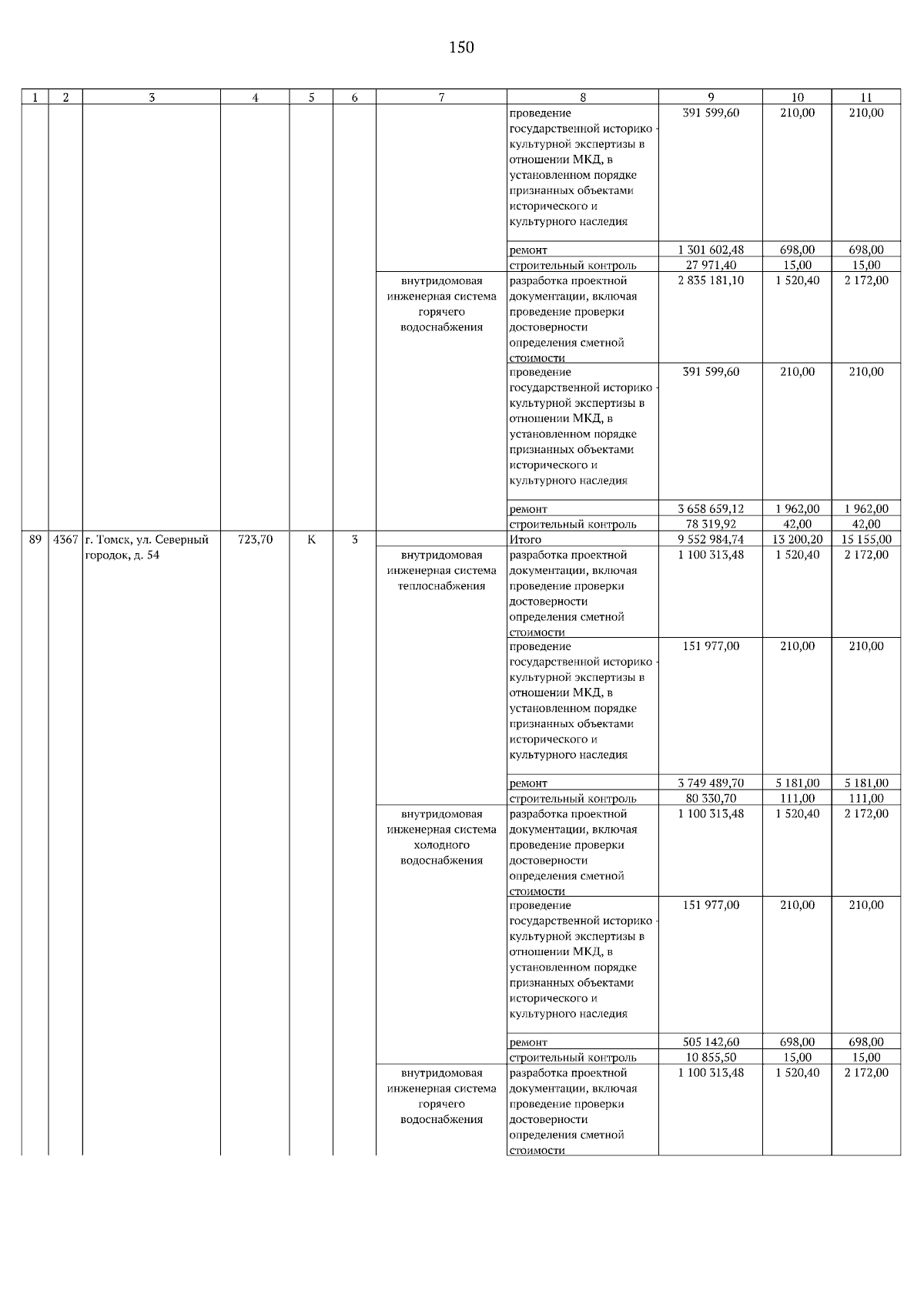 150

| 1 | 2 | 3 | 4 | 5 | 6 | 7 | 8 | 9 | 10 | 11 |
|---|---|---|---|---|---|---|---|---|---|---|
| | | | | | | | проведение государственной историко - культурной экспертизы в отношении МКД, в установленном порядке признанных объектами исторического и культурного наследия | 391 599,60 | 210,00 | 210,00 |
| | | | | | | | ремонт | 1 301 602,48 | 698,00 | 698,00 |
| | | | | | | | строительный контроль | 27 971,40 | 15,00 | 15,00 |
| | | | | | | внутридомовая инженерная система горячего водоснабжения | разработка проектной документации, включая проведение проверки достоверности определения сметной стоимости | 2 835 181,10 | 1 520,40 | 2 172,00 |
| | | | | | | | проведение государственной историко - культурной экспертизы в отношении МКД, в установленном порядке признанных объектами исторического и культурного наследия | 391 599,60 | 210,00 | 210,00 |
| | | | | | | | ремонт | 3 658 659,12 | 1 962,00 | 1 962,00 |
| | | | | | | | строительный контроль | 78 319,92 | 42,00 | 42,00 |
| 89 | 4367 | г. Томск, ул. Северный городок, д. 54 | 723,70 | К | 3 | | Итого | 9 552 984,74 | 13 200,20 | 15 155,00 |
| | | | | | | внутридомовая инженерная система теплоснабжения | разработка проектной документации, включая проведение проверки достоверности определения сметной стоимости | 1 100 313,48 | 1 520,40 | 2 172,00 |
| | | | | | | | проведение государственной историко - культурной экспертизы в отношении МКД, в установленном порядке признанных объектами исторического и культурного наследия | 151 977,00 | 210,00 | 210,00 |
| | | | | | | | ремонт | 3 749 489,70 | 5 181,00 | 5 181,00 |
| | | | | | | | строительный контроль | 80 330,70 | 111,00 | 111,00 |
| | | | | | | внутридомовая инженерная система холодного водоснабжения | разработка проектной документации, включая проведение проверки достоверности определения сметной стоимости | 1 100 313,48 | 1 520,40 | 2 172,00 |
| | | | | | | | проведение государственной историко - культурной экспертизы в отношении МКД, в установленном порядке признанных объектами исторического и культурного наследия | 151 977,00 | 210,00 | 210,00 |
| | | | | | | | ремонт | 505 142,60 | 698,00 | 698,00 |
| | | | | | | | строительный контроль | 10 855,50 | 15,00 | 15,00 |
| | | | | | | внутридомовая инженерная система горячего водоснабжения | разработка проектной документации, включая проведение проверки достоверности определения сметной стоимости | 1 100 313,48 | 1 520,40 | 2 172,00 |